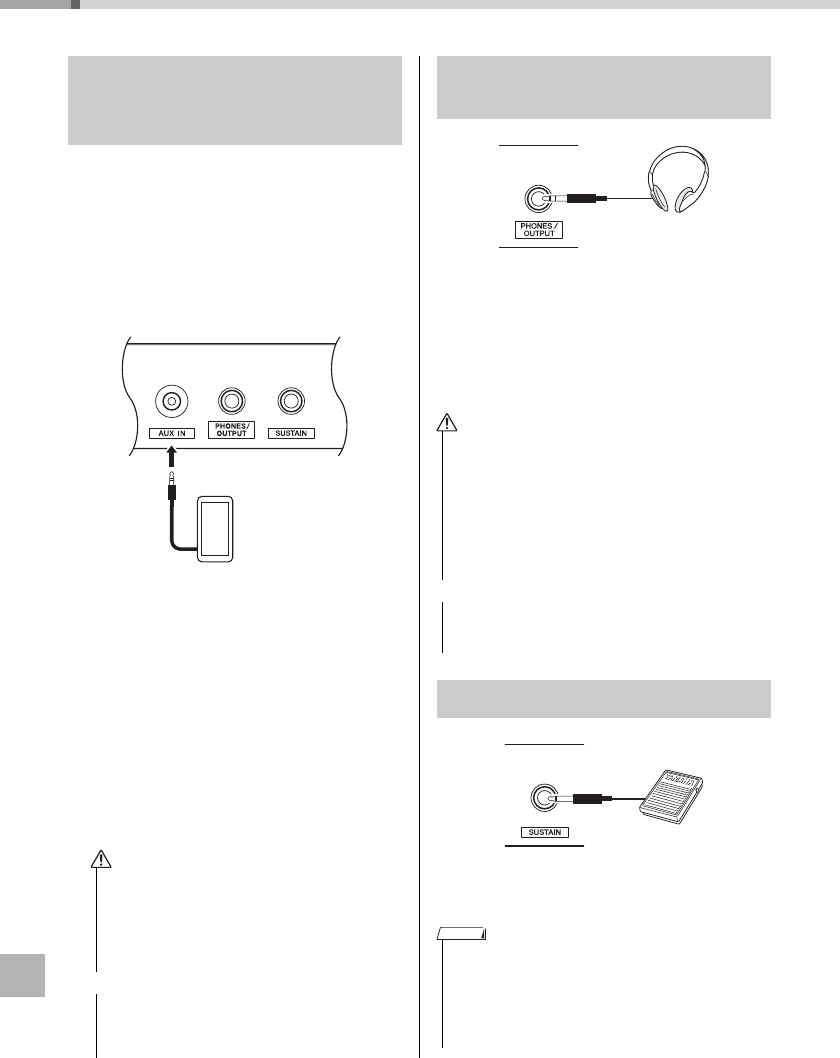 AUX IN

PHONES / OUTPUT

SUSTAIN

PHONES / OUTPUT

SUSTAIN